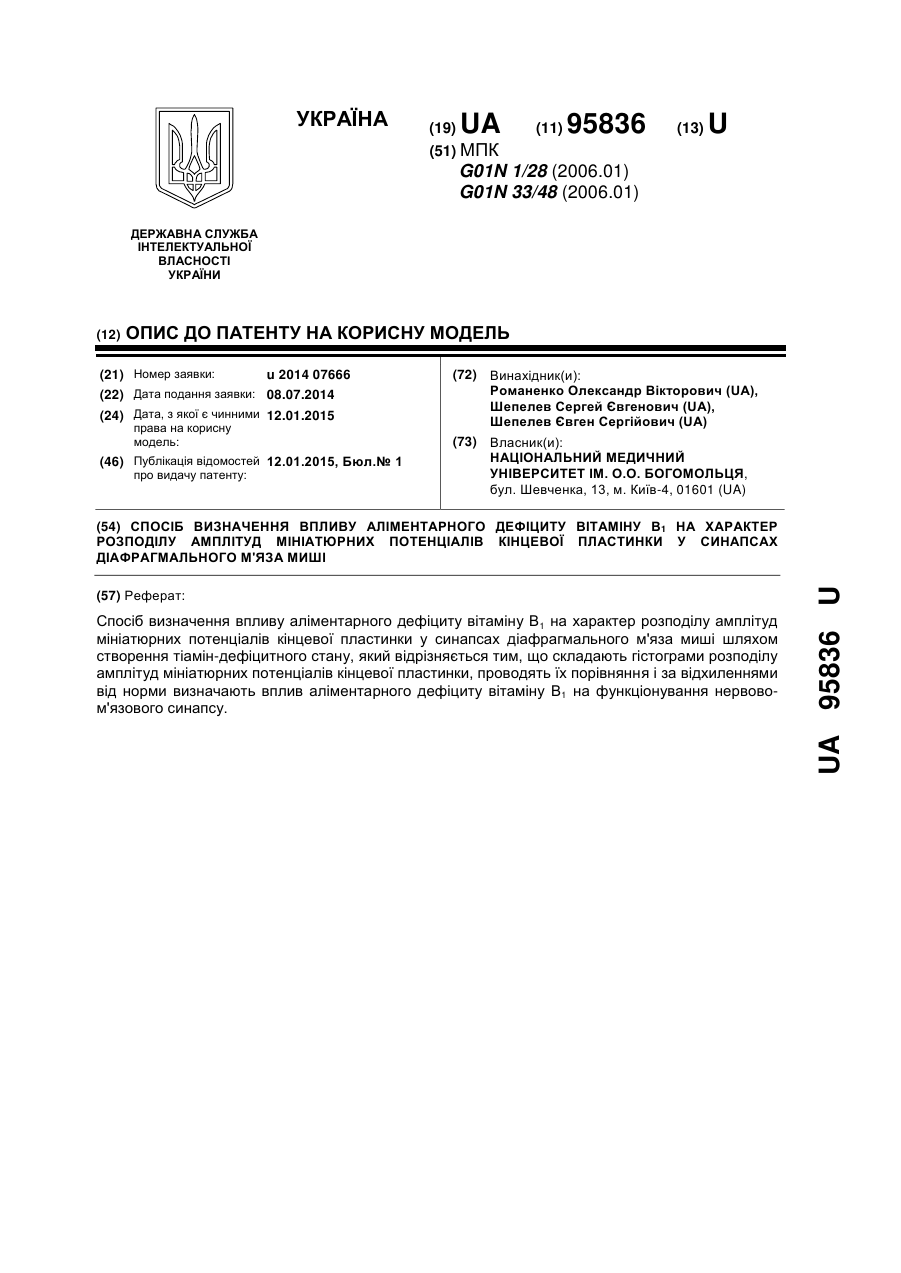 УКРАЇНА

(19) UA (11) 95836 (13) U

(51) МПК
G01N 1/28 (2006.01)
G01N 33/48 (2006.01)

ДЕРЖАВНА СЛУЖБА ІНТЕЛЕКТУАЛЬНОЇ ВЛАСНОСТІ УКРАЇНИ

(12) ОПИС ДО ПАТЕНТУ НА КОРИСНУ МОДЕЛЬ

(21) Номер заявки: u 2014 07666
(22) Дата подання заявки: 08.07.2014
(24) Дата, з якої є чинними права на корисну модель: 12.01.2015
(46) Публікація відомостей про видачу патенту: 12.01.2015, Бюл.№ 1

(72) Винахідник(и):
Романенко Олександр Вікторович (UA),
Шепелев Сергей Євгенович (UA),
Шепелев Євген Сергійович (UA)

(73) Власник(и):
НАЦІОНАЛЬНИЙ МЕДИЧНИЙ УНІВЕРСИТЕТ ІМ. О.О. БОГОМОЛЬЦЯ,
бул. Шевченка, 13, м. Київ-4, 01601 (UA)

(54) СПОСІБ ВИЗНАЧЕННЯ ВПЛИВУ АЛІМЕНТАРНОГО ДЕФІЦИТУ ВІТАМІНУ $B_1$ НА ХАРАКТЕР РОЗПОДІЛУ АМПЛІТУД МІНІАТЮРНИХ ПОТЕНЦІАЛІВ КІНЦЕВОЇ ПЛАСТИНКИ У СИНАПСАХ ДІАФРАГМАЛЬНОГО М'ЯЗА МИШІ

(57) Реферат:

Спосіб визначення впливу аліментарного дефіциту вітаміну $B_1$ на характер розподілу амплітуд мініатюрних потенціалів кінцевої пластинки у синапсах діафрагмального м'яза миші шляхом створення тіамін-дефіцитного стану, який відрізняється тим, що складають гістограми розподілу амплітуд мініатюрних потенціалів кінцевої пластинки, проводять їх порівняння і за відхиленнями від норми визначають вплив аліментарного дефіциту вітаміну $B_1$ на функціонування нервово-м'язового синапсу.

UA 95836 U